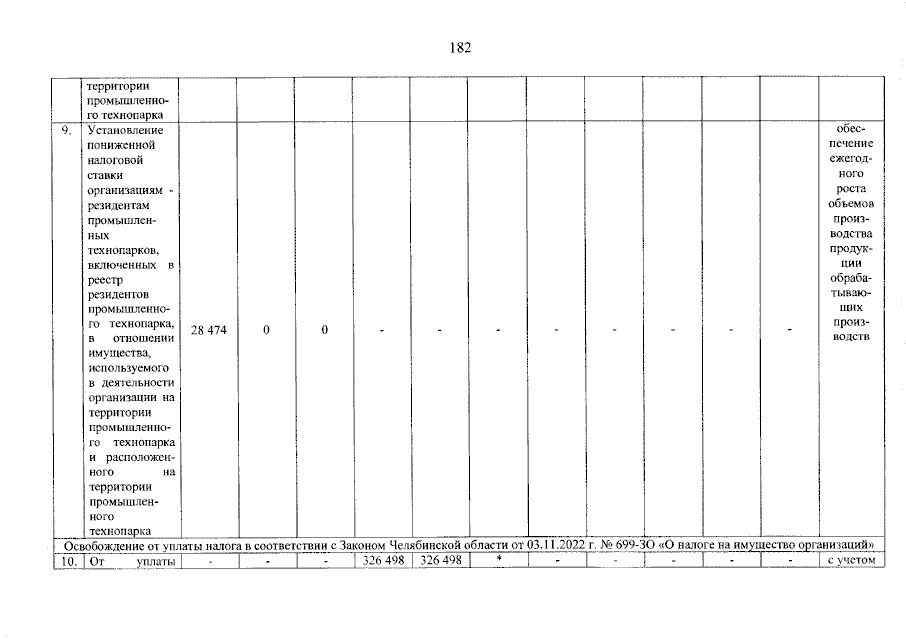 182

|  | территории промышленного технопарка |  |  |  |  |  |  |  |  |  |  |  |  |
|---|---|---|---|---|---|---|---|---|---|---|---|---|---|
| 9. | Установление пониженной налоговой ставки организациям - резидентам промышленных технопарков, включенных в реестр резидентов промышленного технопарка, в отношении имущества, используемого в деятельности организации на территории промышленного технопарка и расположенного на территории промышленного технопарка | 28 474 | 0 | 0 | - | - | - | - | - | - | - | - | обеспечение ежегодного роста объемов производства продукции обрабатывающих производств |
| Освобождение от уплаты налога в соответствии с Законом Челябинской области от 03.11.2022 г. № 699-ЗО «О налоге на имущество организаций» |  |  |  |  |  |  |  |  |  |  |  |  |  |
| 10. | От уплаты | - | - | - | 326 498 | 326 498 | * | - | - | - | - | - | с учетом |